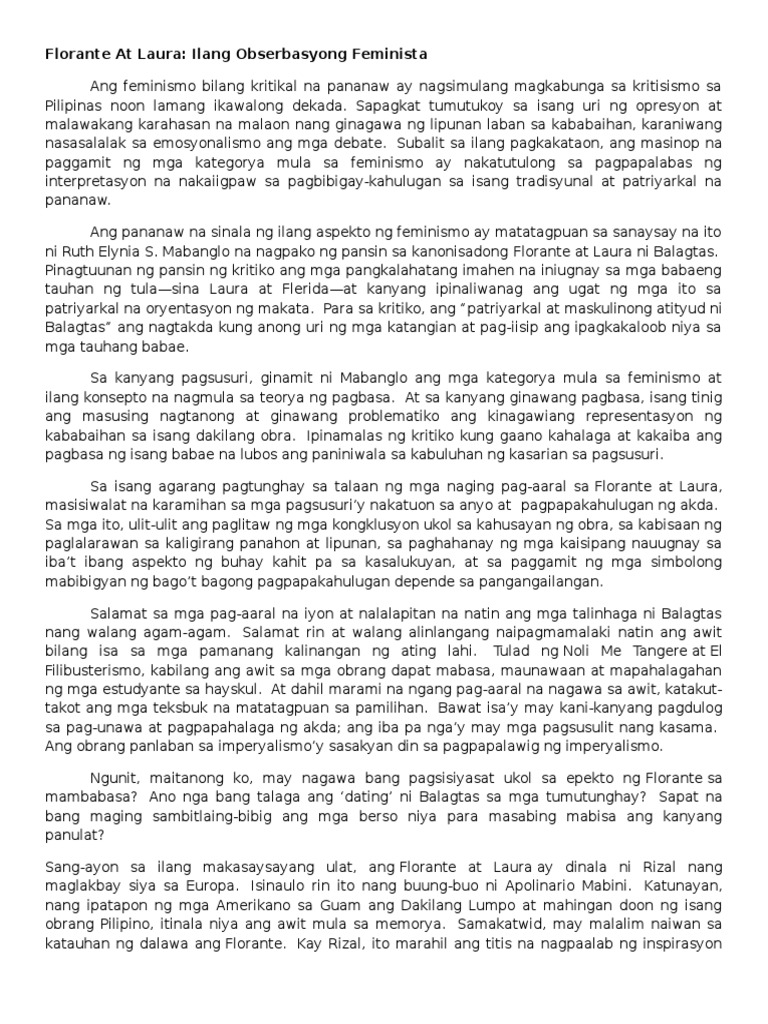 Florante At Laura: Ilang Obserbasyong Feminista

Ang feminismo bilang kritikal na pananaw ay nagsimulang magkabunga sa kritisismo sa Pilipinas noon lamang ikawalong dekada. Sapagkat tumutukoy sa isang uri ng opresyon at malawakang karahasan na malaon nang ginagawa ng lipunan laban sa kababaihan, karaniwang nasasalalak sa emosyonalismo ang mga debate. Subalit sa ilang pagkakataon, ang masinop na paggamit ng mga kategorya mula sa feminismo ay nakatutulong sa pagpapalabas ng interpretasyon na nakaiigpaw sa pagbibigay-kahulugan sa isang tradisyunal at patriyarkal na pananaw.

Ang pananaw na sinala ng ilang aspekto ng feminismo ay matatagpuan sa sanaysay na ito ni Ruth Elynia S. Mabanglo na nagpako ng pansin sa kanonisadong Florante at Laura ni Balagtas. Pinagtuunan ng pansin ng kritiko ang mga pangkalahatang imahen na iniugnay sa mga babaeng tauhan ng tula—sina Laura at Flerida—at kanyang ipinaliwanag ang ugat ng mga ito sa patriyarkal na oryentasyon ng makata. Para sa kritiko, ang "patriyarkal at maskulinong atityud ni Balagtas" ang nagtakda kung anong uri ng mga katangian at pag-iisip ang ipagkakaloob niya sa mga tauhang babae.

Sa kanyang pagsusuri, ginamit ni Mabanglo ang mga kategorya mula sa feminismo at ilang konsepto na nagmula sa teorya ng pagbasa. At sa kanyang ginawang pagbasa, isang tinig ang masusing nagtanong at ginawang problematiko ang kinagawiang representasyon ng kababaihan sa isang dakilang obra. Ipinamalas ng kritiko kung gaano kahalaga at kakaiba ang pagbasa ng isang babae na lubos ang paniniwala sa kabuluhan ng kasarian sa pagsusuri.

Sa isang agarang pagtunghay sa talaan ng mga naging pag-aaral sa Florante at Laura, masisiwalat na karamihan sa mga pagsusuri'y nakatuon sa anyo at pagpapakahulugan ng akda. Sa mga ito, ulit-ulit ang paglitaw ng mga kongklusyon ukol sa kahusayan ng obra, sa kabisaan ng paglalarawan sa kaligirang panahon at lipunan, sa paghahanay ng mga kaisipang nauugnay sa iba't ibang aspekto ng buhay kahit pa sa kasalukuyan, at sa paggamit ng mga simbolong mabibigyan ng bago't bagong pagpapakahulugan depende sa pangangailangan.

Salamat sa mga pag-aaral na iyon at nalalapitan na natin ang mga talinhaga ni Balagtas nang walang agam-agam. Salamat rin at walang alinlangang naipagmamalaki natin ang awit bilang isa sa mga pamanang kalinangan ng ating lahi. Tulad ng Noli Me Tangere at El Filibusterismo, kabilang ang awit sa mga obrang dapat mabasa, maunawaan at mapahalagahan ng mga estudyante sa hayskul. At dahil marami na ngang pag-aaral na nagawa sa awit, katakut-takot ang mga teksbuk na matatagpuan sa pamilihan. Bawat isa'y may kani-kanyang pagdulog sa pag-unawa at pagpapahalaga ng akda; ang iba pa nga'y may mga pagsusulit nang kasama. Ang obrang panlaban sa imperyalismo'y sasakyan din sa pagpapalawig ng imperyalismo.

Ngunit, maitanong ko, may nagawa bang pagsisiyasat ukol sa epekto ng Florante sa mambabasa? Ano nga bang talaga ang 'dating' ni Balagtas sa mga tumutunghay? Sapat na bang maging sambitlaing-bibig ang mga berso niya para masabing mabisa ang kanyang panulat?

Sang-ayon sa ilang makasaysayang ulat, ang Florante at Laura ay dinala ni Rizal nang maglakbay siya sa Europa. Isinaulo rin ito nang buung-buo ni Apolinario Mabini. Katunayan, nang ipatapon ng mga Amerikano sa Guam ang Dakilang Lumpo at mahingan doon ng isang obrang Pilipino, itinala niya ang awit mula sa memorya. Samakatwid, may malalim naiwan sa katauhan ng dalawa ang Florante. Kay Rizal, ito marahil ang titis na nagpaalab ng inspirasyon